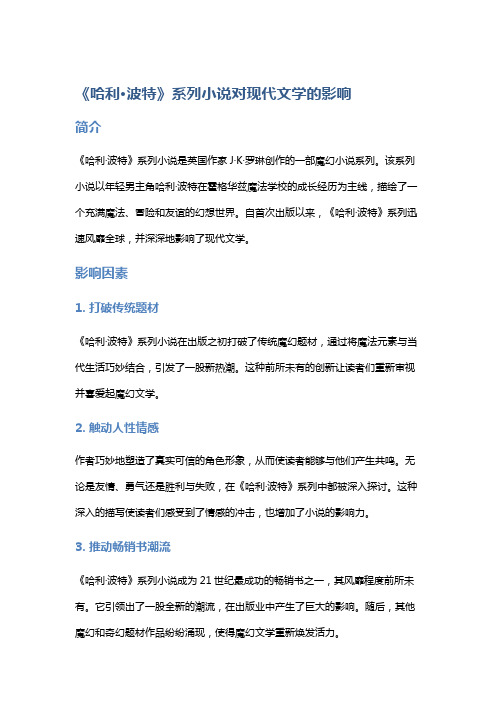 《哈利·波特》系列小说对现代文学的影响

简介

《哈利·波特》系列小说是英国作家 J·K·罗琳创作的一部魔幻小说系列。该系列小说以年轻男主角哈利·波特在霍格华兹魔法学校的成长经历为主线，描绘了一个充满魔法、冒险和友谊的幻想世界。自首次出版以来，《哈利·波特》系列迅速风靡全球，并深深地影响了现代文学。

影响因素

1. 打破传统题材

《哈利·波特》系列小说在出版之初打破了传统魔幻题材，通过将魔法元素与当代生活巧妙结合，引发了一股新热潮。这种前所未有的创新让读者们重新审视并喜爱起魔幻文学。

2. 触动人性情感

作者巧妙地塑造了真实可信的角色形象，从而使读者能够与他们产生共鸣。无论是友情、勇气还是胜利与失败，在《哈利·波特》系列中都被深入探讨。这种深入的描写使读者们感受到了情感的冲击，也增加了小说的影响力。

3. 推动畅销书潮流

《哈利·波特》系列小说成为 21 世纪最成功的畅销书之一，其风靡程度前所未有。它引领出了一股全新的潮流，在出版业中产生了巨大的影响。随后，其他魔幻和奇幻题材作品纷纷涌现，使得魔幻文学重新焕发活力。